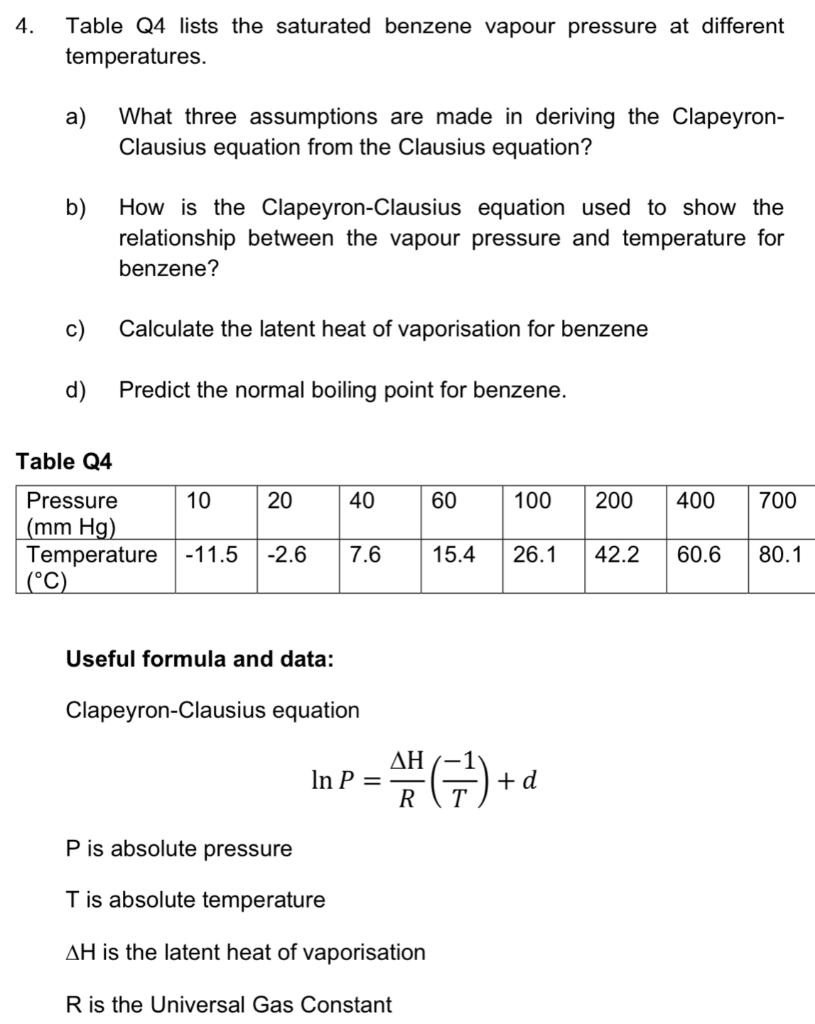 4. Table Q4 lists the saturated benzene vapour pressure at different temperatures.

a) What three assumptions are made in deriving the Clapeyron-Clausius equation from the Clausius equation?

b) How is the Clapeyron-Clausius equation used to show the relationship between the vapour pressure and temperature for benzene?

c) Calculate the latent heat of vaporisation for benzene

d) Predict the normal boiling point for benzene.

Table Q4

| Pressure (mm Hg) | 10 | 20 | 40 | 60 | 100 | 200 | 400 | 700 |
|---|---|---|---|---|---|---|---|---|
| Temperature (°C) | -11.5 | -2.6 | 7.6 | 15.4 | 26.1 | 42.2 | 60.6 | 80.1 |

Useful formula and data:

Clapeyron-Clausius equation

$\ln P = \frac{\Delta H}{R}\left(\frac{-1}{T}\right) + d$

P is absolute pressure

T is absolute temperature

ΔH is the latent heat of vaporisation

R is the Universal Gas Constant